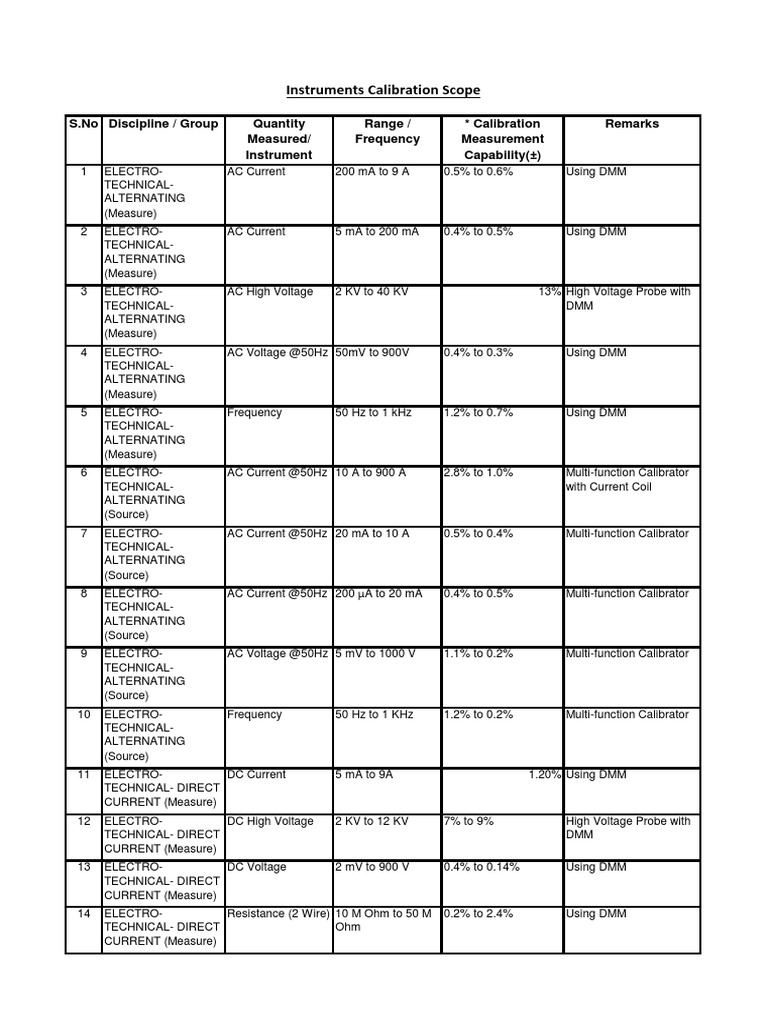 Instruments Calibration Scope

| S.No | Discipline / Group | Quantity Measured/ Instrument | Range / Frequency | * Calibration Measurement Capability(±) | Remarks |
|---|---|---|---|---|---|
| 1 | ELECTRO-TECHNICAL-ALTERNATING (Measure) | AC Current | 200 mA to 9 A | 0.5% to 0.6% | Using DMM |
| 2 | ELECTRO-TECHNICAL-ALTERNATING (Measure) | AC Current | 5 mA to 200 mA | 0.4% to 0.5% | Using DMM |
| 3 | ELECTRO-TECHNICAL-ALTERNATING (Measure) | AC High Voltage | 2 KV to 40 KV | 13% | High Voltage Probe with DMM |
| 4 | ELECTRO-TECHNICAL-ALTERNATING (Measure) | AC Voltage @50Hz | 50mV to 900V | 0.4% to 0.3% | Using DMM |
| 5 | ELECTRO-TECHNICAL-ALTERNATING (Measure) | Frequency | 50 Hz to 1 kHz | 1.2% to 0.7% | Using DMM |
| 6 | ELECTRO-TECHNICAL-ALTERNATING (Source) | AC Current @50Hz | 10 A to 900 A | 2.8% to 1.0% | Multi-function Calibrator with Current Coil |
| 7 | ELECTRO-TECHNICAL-ALTERNATING (Source) | AC Current @50Hz | 20 mA to 10 A | 0.5% to 0.4% | Multi-function Calibrator |
| 8 | ELECTRO-TECHNICAL-ALTERNATING (Source) | AC Current @50Hz | 200 μA to 20 mA | 0.4% to 0.5% | Multi-function Calibrator |
| 9 | ELECTRO-TECHNICAL-ALTERNATING (Source) | AC Voltage @50Hz | 5 mV to 1000 V | 1.1% to 0.2% | Multi-function Calibrator |
| 10 | ELECTRO-TECHNICAL-ALTERNATING (Source) | Frequency | 50 Hz to 1 KHz | 1.2% to 0.2% | Multi-function Calibrator |
| 11 | ELECTRO-TECHNICAL- DIRECT CURRENT (Measure) | DC Current | 5 mA to 9A | 1.20% | Using DMM |
| 12 | ELECTRO-TECHNICAL- DIRECT CURRENT (Measure) | DC High Voltage | 2 KV to 12 KV | 7% to 9% | High Voltage Probe with DMM |
| 13 | ELECTRO-TECHNICAL- DIRECT CURRENT (Measure) | DC Voltage | 2 mV to 900 V | 0.4% to 0.14% | Using DMM |
| 14 | ELECTRO-TECHNICAL- DIRECT CURRENT (Measure) | Resistance (2 Wire) | 10 M Ohm to 50 M Ohm | 0.2% to 2.4% | Using DMM |